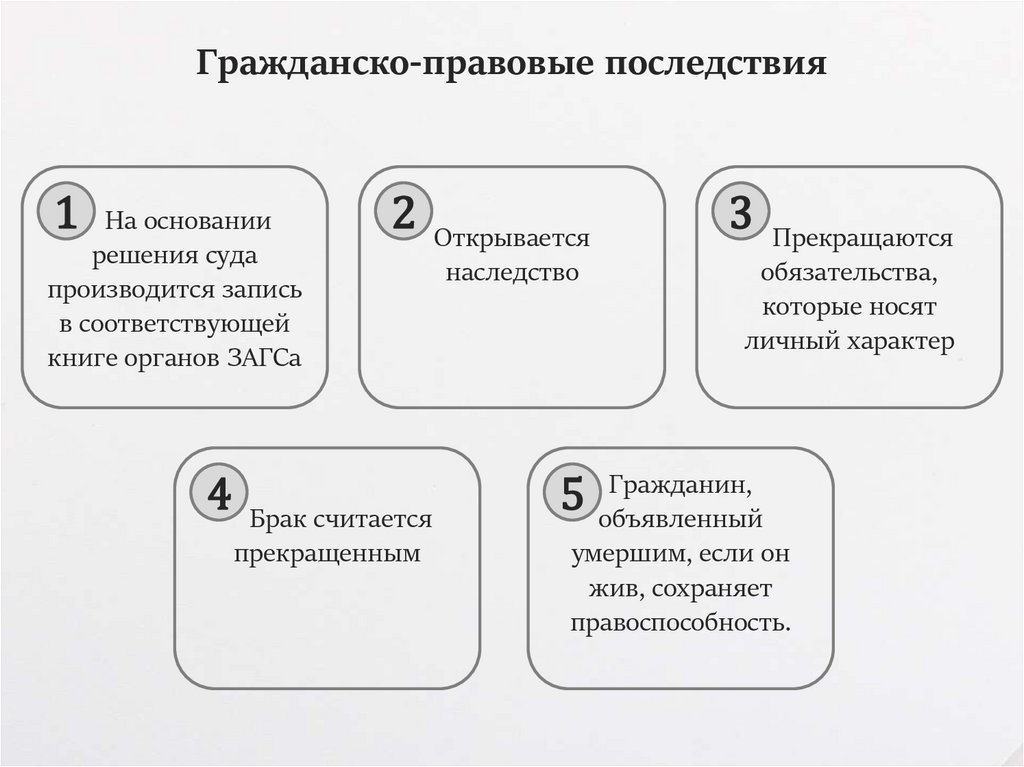 Гражданско-правовые последствия

1 На основании решения суда производится запись в соответствующей книге органов ЗАГСа

2 Открывается наследство

3 Прекращаются обязательства, которые носят личный характер

4 Брак считается прекращенным

5 Гражданин, объявленный умершим, если он жив, сохраняет правоспособность.